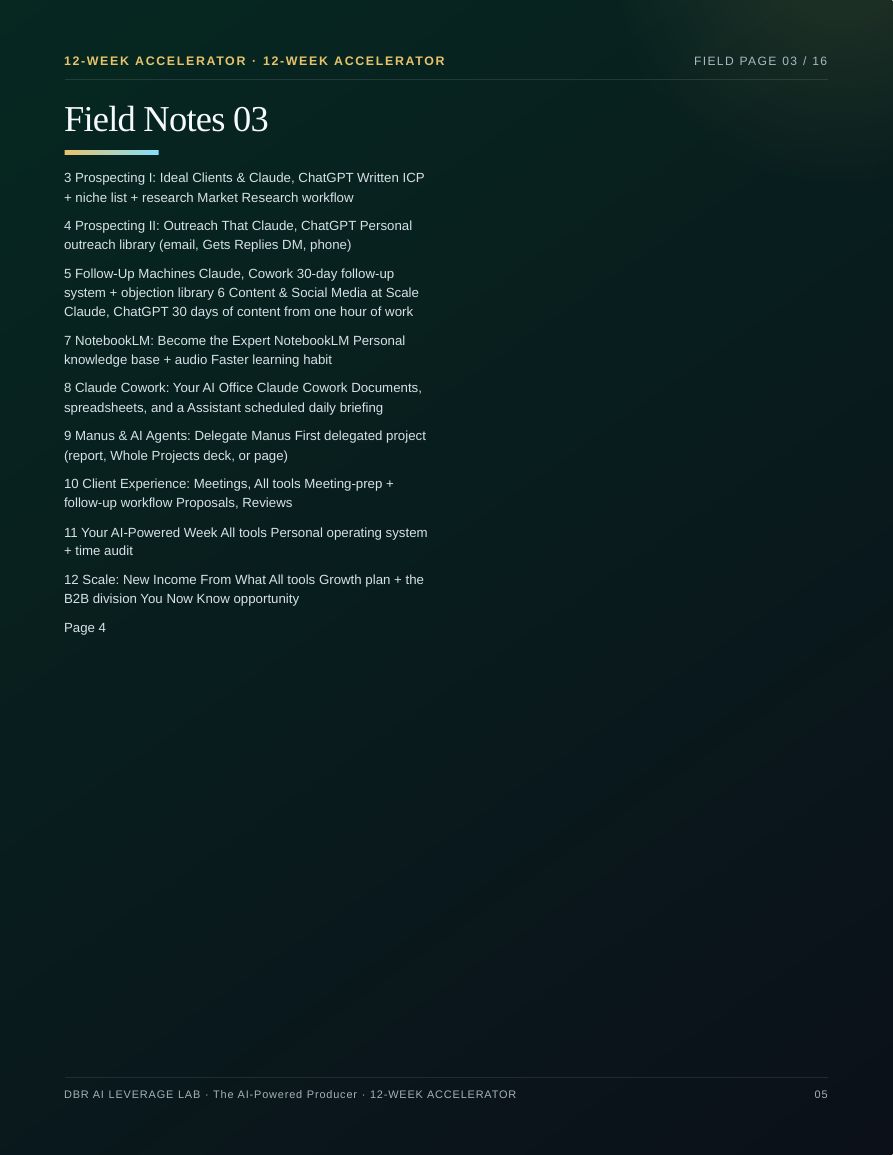 12-WEEK ACCELERATOR · 12-WEEK ACCELERATOR

FIELD PAGE 03 / 16

Field Notes 03

3 Prospecting I: Ideal Clients & Claude, ChatGPT Written ICP + niche list + research Market Research workflow

4 Prospecting II: Outreach That Claude, ChatGPT Personal outreach library (email, Gets Replies DM, phone)

5 Follow-Up Machines Claude, Cowork 30-day follow-up system + objection library 6 Content & Social Media at Scale Claude, ChatGPT 30 days of content from one hour of work

7 NotebookLM: Become the Expert NotebookLM Personal knowledge base + audio Faster learning habit

8 Claude Cowork: Your AI Office Claude Cowork Documents, spreadsheets, and a Assistant scheduled daily briefing

9 Manus & AI Agents: Delegate Manus First delegated project (report, Whole Projects deck, or page)

10 Client Experience: Meetings, All tools Meeting-prep + follow-up workflow Proposals, Reviews

11 Your AI-Powered Week All tools Personal operating system + time audit

12 Scale: New Income From What All tools Growth plan + the B2B division You Now Know opportunity

Page 4

DBR AI LEVERAGE LAB · The AI-Powered Producer · 12-WEEK ACCELERATOR

05